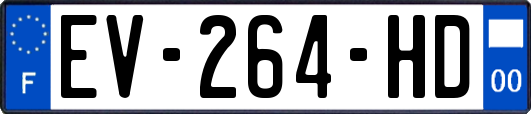 F
EV-264-HD
00